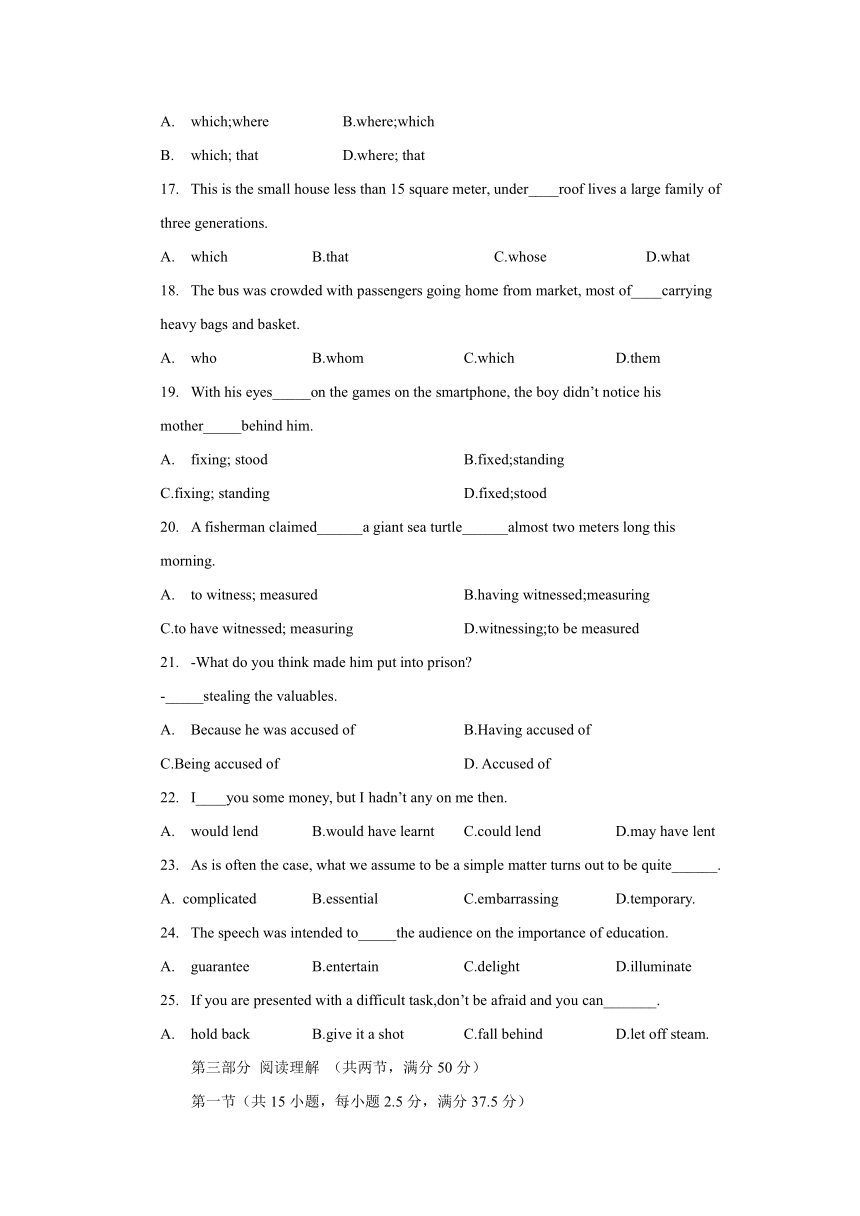 A. which;where B.where;which

B. which; that D.where; that

17. This is the small house less than 15 square meter, under____roof lives a large family of three generations.

A. which B.that C.whose D.what

18. The bus was crowded with passengers going home from market, most of____carrying heavy bags and basket.

A. who B.whom C.which D.them

19. With his eyes_____on the games on the smartphone, the boy didn't notice his mother_____behind him.

A. fixing; stood B.fixed;standing

C.fixing; standing D.fixed;stood

20. A fisherman claimed______a giant sea turtle______almost two meters long this morning.

A. to witness; measured B.having witnessed;measuring

C.to have witnessed; measuring D.witnessing;to be measured

21. -What do you think made him put into prison?

-_____stealing the valuables.

A. Because he was accused of B.Having accused of

C.Being accused of D. Accused of

22. I____you some money, but I hadn't any on me then.

A. would lend B.would have learnt C.could lend D.may have lent

23. As is often the case, what we assume to be a simple matter turns out to be quite______.

A. complicated B.essential C.embarrassing D.temporary.

24. The speech was intended to_____the audience on the importance of education.

A. guarantee B.entertain C.delight D.illuminate

25. If you are presented with a difficult task,don't be afraid and you can_______.

A. hold back B.give it a shot C.fall behind D.let off steam.

第三部分 阅读理解 （共两节，满分 50 分）

第一节（共 15 小题，每小题 2.5 分，满分 37.5 分）